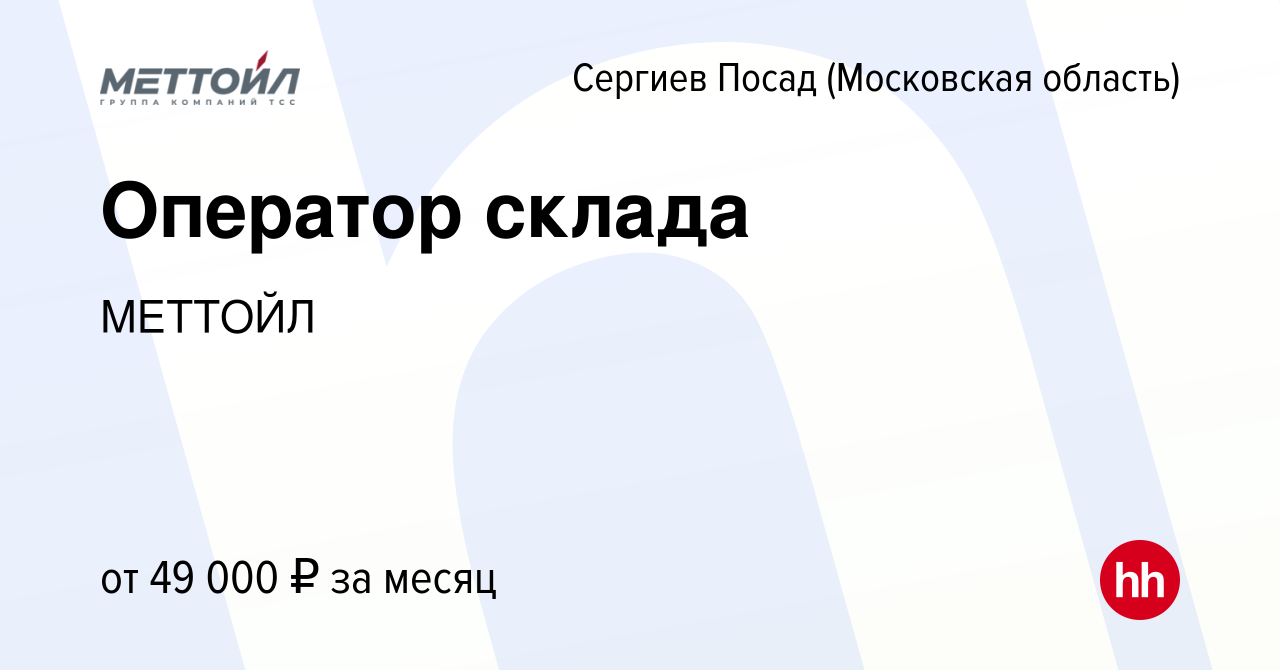 МЕТТОЙЛ
ГРУППА КОМПАНИЙ ТСС

Сергиев Посад (Московская область)

Оператор склада

МЕТТОЙЛ

от 49 000 ₽ за месяц

hh